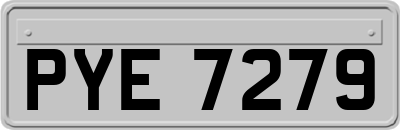 PYE 7279